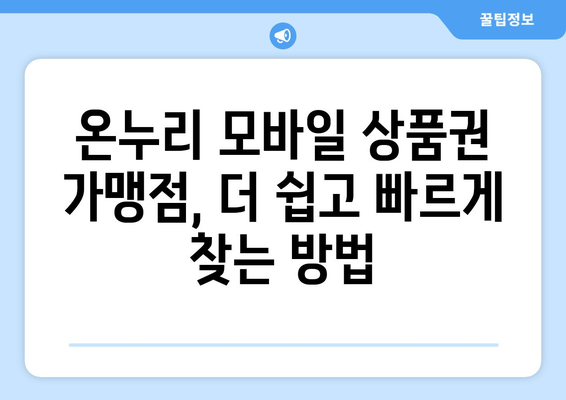 꿀팁정보

온누리 모바일 상품권 가맹점, 더 쉽고 빠르게 찾는 방법